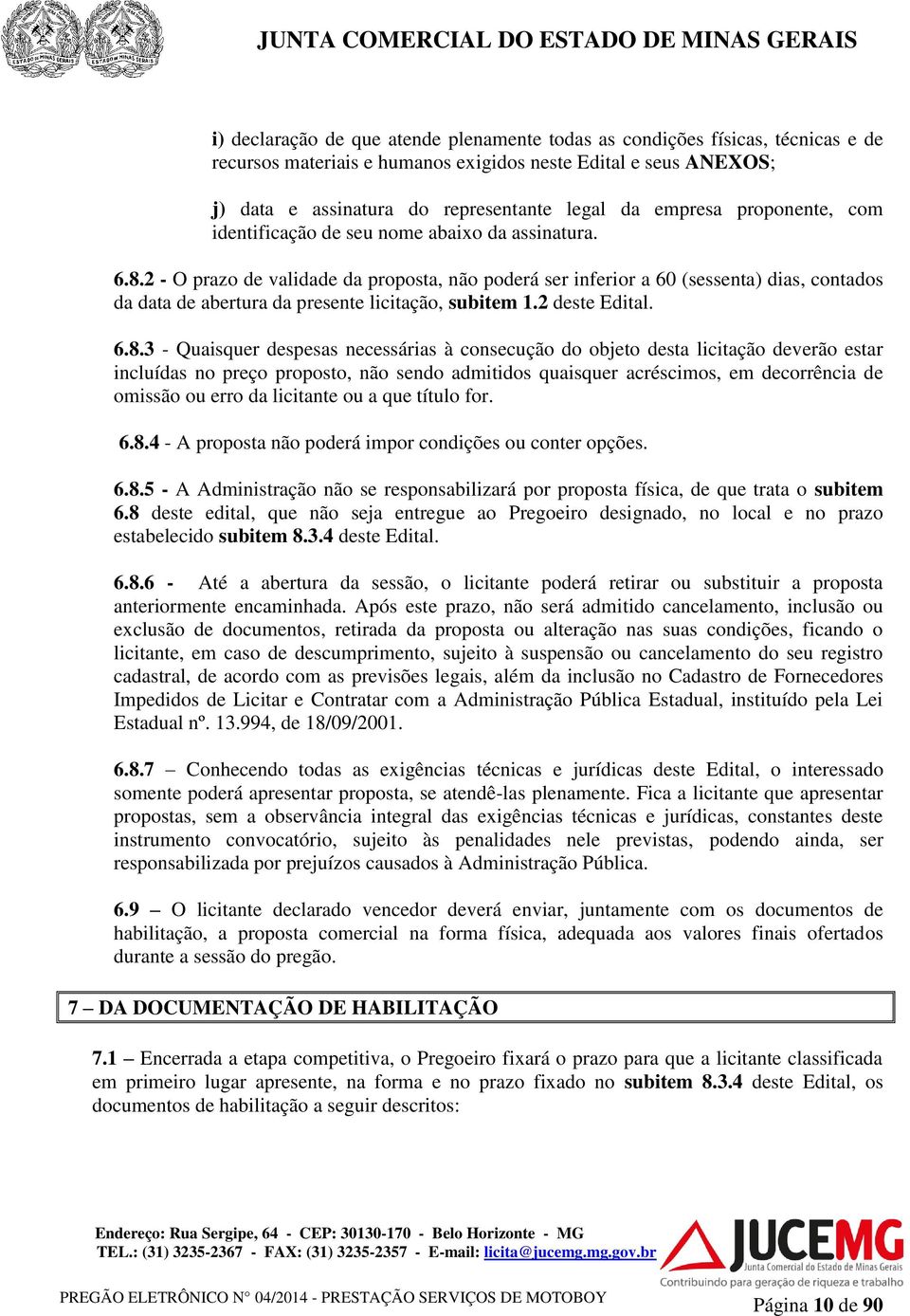 JUNTA COMERCIAL DO ESTADO DE MINAS GERAIS

i) declaração de que atende plenamente todas as condições físicas, técnicas e de recursos materiais e humanos exigidos neste Edital e seus ANEXOS;

j) data e assinatura do representante legal da empresa proponente, com identificação de seu nome abaixo da assinatura.

6.8.2 - O prazo de validade da proposta, não poderá ser inferior a 60 (sessenta) dias, contados da data de abertura da presente licitação, subitem 1.2 deste Edital.

6.8.3 - Quaisquer despesas necessárias à consecução do objeto desta licitação deverão estar incluídas no preço proposto, não sendo admitidos quaisquer acréscimos, em decorrência de omissão ou erro da licitante ou a que título for.

6.8.4 - A proposta não poderá impor condições ou conter opções.

6.8.5 - A Administração não se responsabilizará por proposta física, de que trata o subitem 6.8 deste edital, que não seja entregue ao Pregoeiro designado, no local e no prazo estabelecido subitem 8.3.4 deste Edital.

6.8.6 - Até a abertura da sessão, o licitante poderá retirar ou substituir a proposta anteriormente encaminhada. Após este prazo, não será admitido cancelamento, inclusão ou exclusão de documentos, retirada da proposta ou alteração nas suas condições, ficando o licitante, em caso de descumprimento, sujeito à suspensão ou cancelamento do seu registro cadastral, de acordo com as previsões legais, além da inclusão no Cadastro de Fornecedores Impedidos de Licitar e Contratar com a Administração Pública Estadual, instituído pela Lei Estadual nº. 13.994, de 18/09/2001.

6.8.7 – Conhecendo todas as exigências técnicas e jurídicas deste Edital, o interessado somente poderá apresentar proposta, se atendê-las plenamente. Fica a licitante que apresentar propostas, sem a observância integral das exigências técnicas e jurídicas, constantes deste instrumento convocatório, sujeito às penalidades nele previstas, podendo ainda, ser responsabilizada por prejuízos causados à Administração Pública.

6.9 – O licitante declarado vencedor deverá enviar, juntamente com os documentos de habilitação, a proposta comercial na forma física, adequada aos valores finais ofertados durante a sessão do pregão.

7 – DA DOCUMENTAÇÃO DE HABILITAÇÃO

7.1 – Encerrada a etapa competitiva, o Pregoeiro fixará o prazo para que a licitante classificada em primeiro lugar apresente, na forma e no prazo fixado no subitem 8.3.4 deste Edital, os documentos de habilitação a seguir descritos:

Endereço: Rua Sergipe, 64 - CEP: 30130-170 - Belo Horizonte - MG
TEL.: (31) 3235-2367 - FAX: (31) 3235-2357 - E-mail: licita@jucemg.mg.gov.br

JUCEMG Junta Comercial do Estado de Minas Gerais
Contribuindo para geração de riqueza e trabalho

PREGÃO ELETRÔNICO N° 04/2014 - PRESTAÇÃO SERVIÇOS DE MOTOBOY

Página 10 de 90